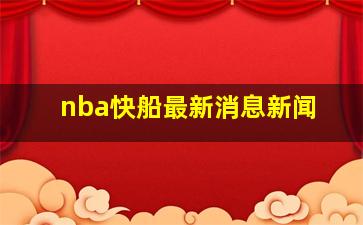 nba快船最新消息新闻